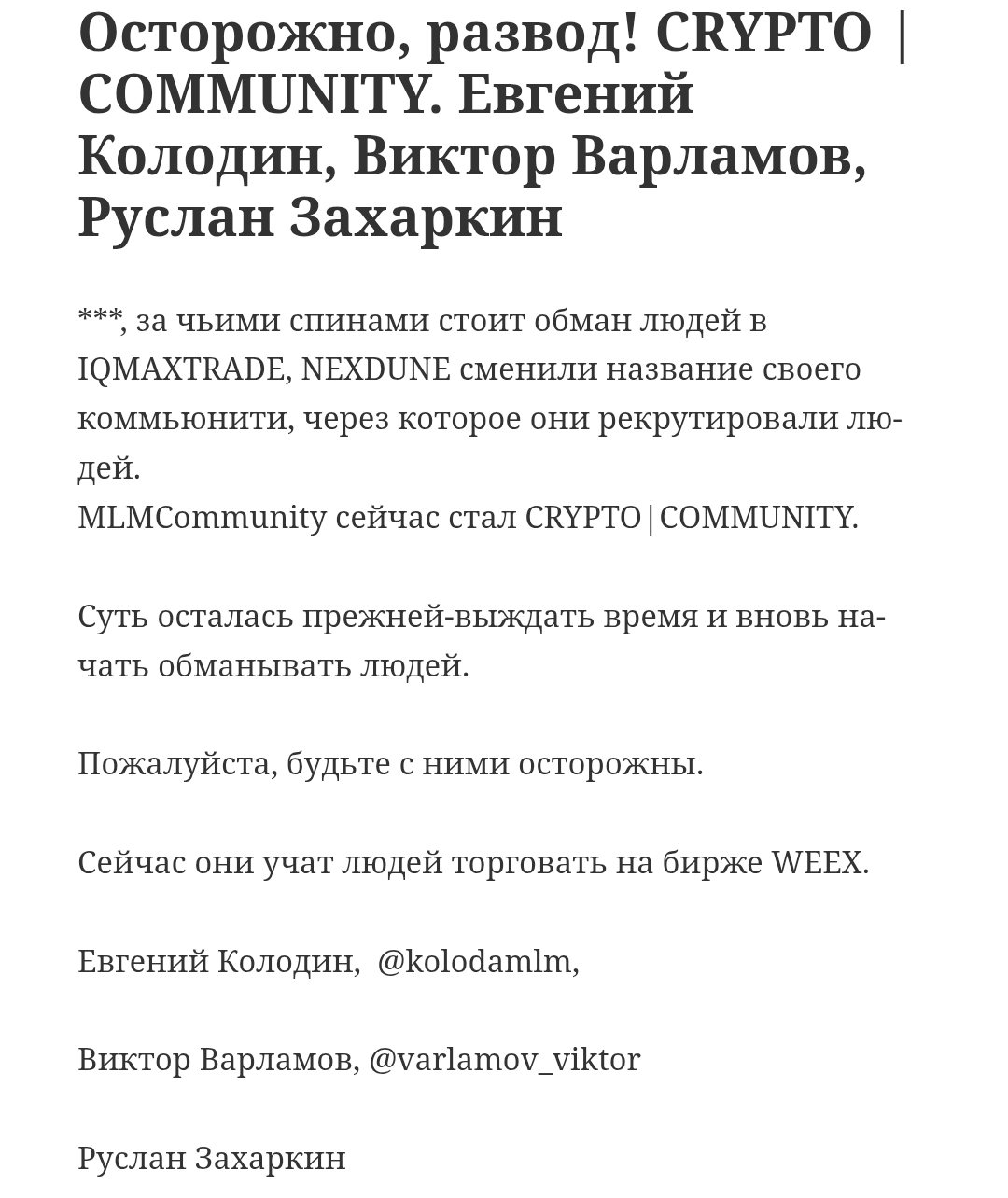 Осторожно, развод! CRYPTO | COMMUNITY. Евгений Колодин, Виктор Варламов, Руслан Захаркин

***, за чьими спинами стоит обман людей в IQMAXTRADE, NEXDUNE сменили название своего коммьюнити, через которое они рекрутировали людей.
MLMCommunity сейчас стал CRYPTO|COMMUNITY.

Суть осталась прежней-выждать время и вновь начать обманывать людей.

Пожалуйста, будьте с ними осторожны.

Сейчас они учат людей торговать на бирже WEEX.

Евгений Колодин, @kolodamlm,

Виктор Варламов, @varlamov_viktor

Руслан Захаркин